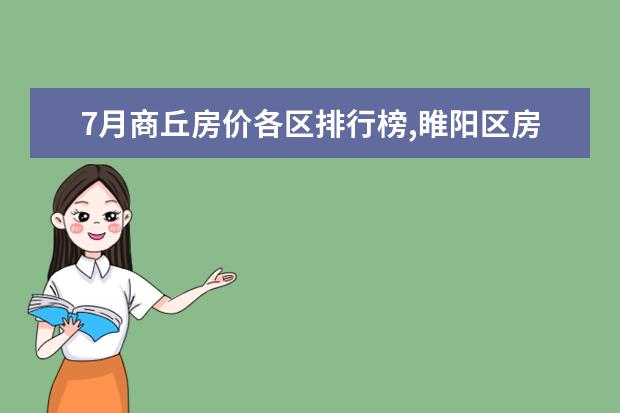 7月商丘房价各区排行榜,睢阳区房